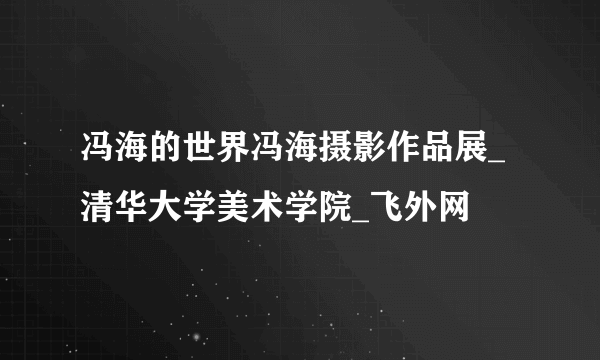 冯海的世界冯海摄影作品展_清华大学美术学院_飞外网